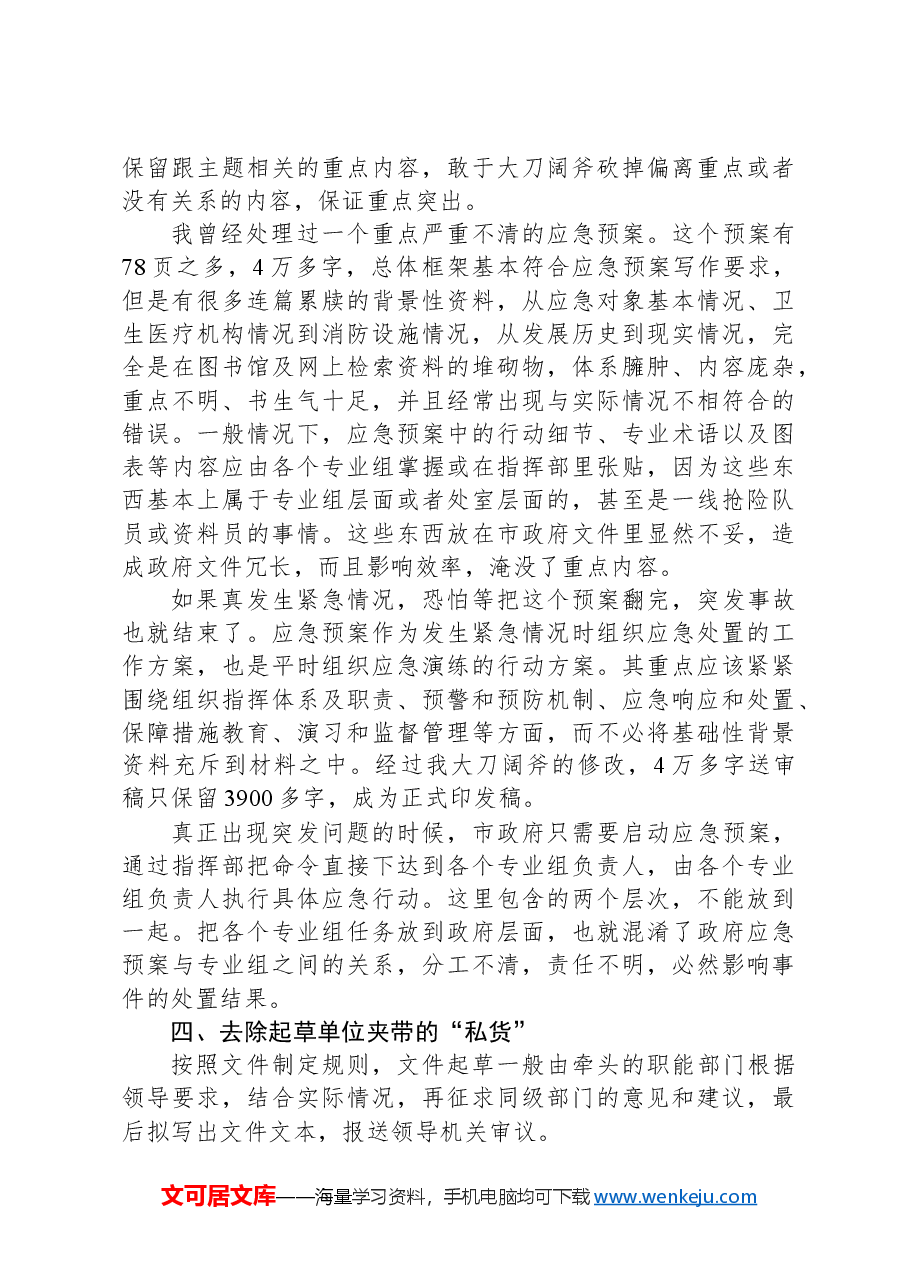 保留跟主题相关的重点内容，敢于大刀阔斧砍掉偏离重点或者没有关系的内容，保证重点突出。

我曾经处理过一个重点严重不清的应急预案。这个预案有78页之多，4万多字，总体框架基本符合应急预案写作要求，但是有很多连篇累牍的背景性资料，从应急对象基本情况、卫生医疗机构情况到消防设施情况，从发展历史到现实情况，完全是在图书馆及网上检索资料的堆砌物，体系臃肿、内容庞杂，重点不明、书生气十足，并且经常出现与实际情况不相符合的错误。一般情况下，应急预案中的行动细节、专业术语以及图表等内容应由各个专业组掌握或在指挥部里张贴，因为这些东西基本上属于专业组层面或者处室层面的，甚至是一线抢险队员或资料员的事情。这些东西放在市政府文件里显然不妥，造成政府文件冗长，而且影响效率，淹没了重点内容。

如果真发生紧急情况，恐怕等把这个预案翻完，突发事故也就结束了。应急预案作为发生紧急情况时组织应急处置的工作方案，也是平时组织应急演练的行动方案。其重点应该紧紧围绕组织指挥体系及职责、预警和预防机制、应急响应和处置、保障措施教育、演习和监督管理等方面，而不必将基础性背景资料充斥到材料之中。经过我大刀阔斧的修改，4万多字送审稿只保留3900多字，成为正式印发稿。

真正出现突发问题的时候，市政府只需要启动应急预案，通过指挥部把命令直接下达到各个专业组负责人，由各个专业组负责人执行具体应急行动。这里包含的两个层次，不能放到一起。把各个专业组任务放到政府层面，也就混淆了政府应急预案与专业组之间的关系，分工不清，责任不明，必然影响事件的处置结果。

四、去除起草单位夹带的“私货”

按照文件制定规则，文件起草一般由牵头的职能部门根据领导要求，结合实际情况，再征求同级部门的意见和建议，最后拟写出文件文本，报送领导机关审议。

文可居文库——海量学习资料，手机电脑均可下载www.wenkeju.com